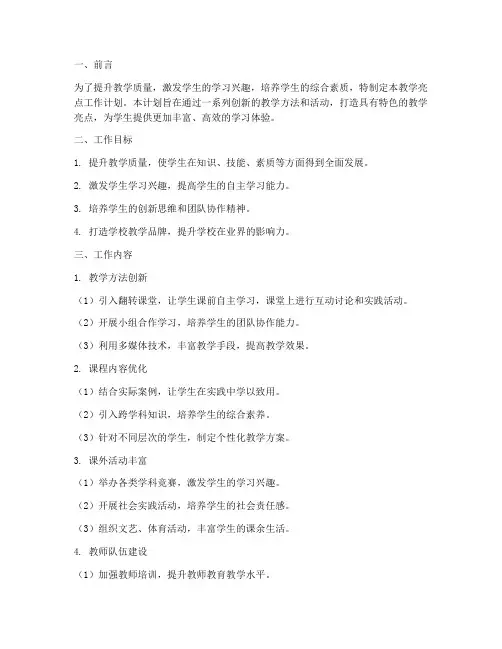 一、前言

为了提升教学质量，激发学生的学习兴趣，培养学生的综合素质，特制定本教学亮点工作计划。本计划旨在通过一系列创新的教学方法和活动，打造具有特色的教学亮点，为学生提供更加丰富、高效的学习体验。

二、工作目标

1. 提升教学质量，使学生在知识、技能、素质等方面得到全面发展。

2. 激发学生学习兴趣，提高学生的自主学习能力。

3. 培养学生的创新思维和团队协作精神。

4. 打造学校教学品牌，提升学校在业界的影响力。

三、工作内容

1. 教学方法创新

（1）引入翻转课堂，让学生课前自主学习，课堂上进行互动讨论和实践活动。

（2）开展小组合作学习，培养学生的团队协作能力。

（3）利用多媒体技术，丰富教学手段，提高教学效果。

2. 课程内容优化

（1）结合实际案例，让学生在实践中学以致用。

（2）引入跨学科知识，培养学生的综合素养。

（3）针对不同层次的学生，制定个性化教学方案。

3. 课外活动丰富

（1）举办各类学科竞赛，激发学生的学习兴趣。

（2）开展社会实践活动，培养学生的社会责任感。

（3）组织文艺、体育活动，丰富学生的课余生活。

4. 教师队伍建设

（1）加强教师培训，提升教师教育教学水平。